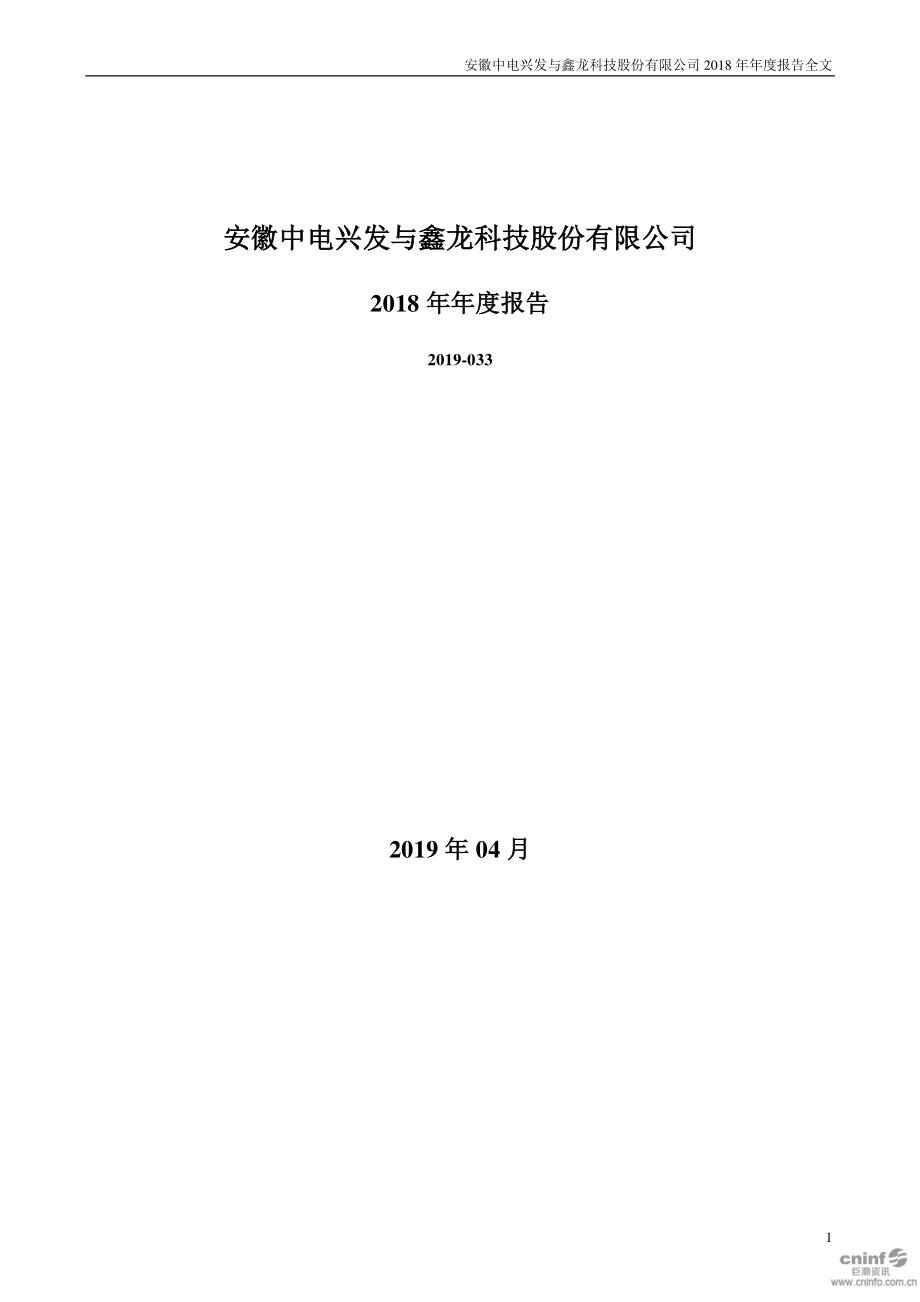 安徽中电兴发与鑫龙科技股份有限公司 2018 年年度报告全文

安徽中电兴发与鑫龙科技股份有限公司

2018 年年度报告

2019-033

2019 年 04 月

1

cninf
巨潮资讯
www.cninfo.com.cn